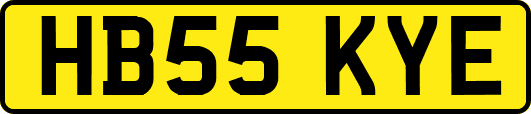 HB55 KYE